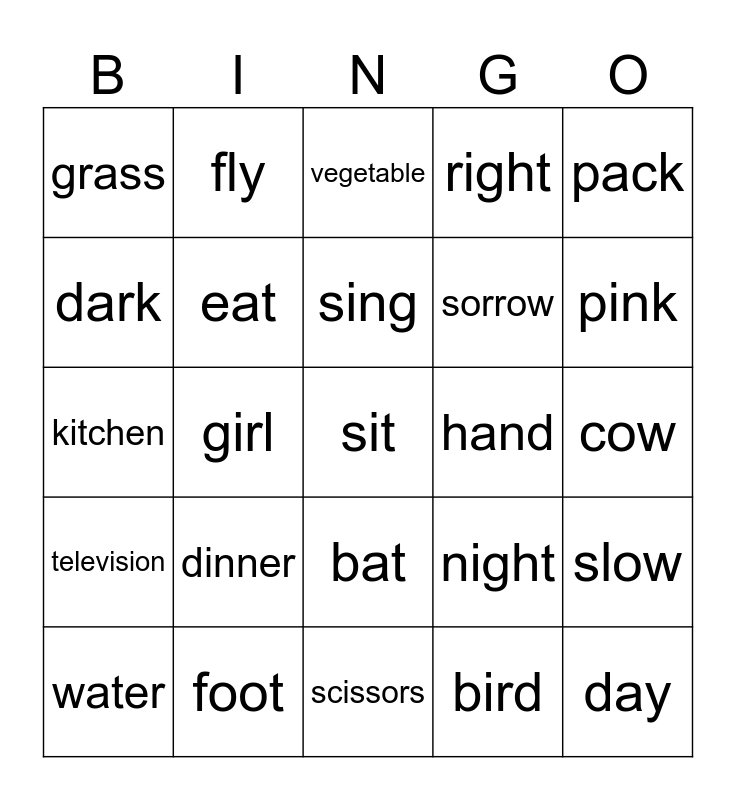 | B | I | N | G | O |
|---|---|---|---|---|
| grass | fly | vegetable | right | pack |
| dark | eat | sing | sorrow | pink |
| kitchen | girl | sit | hand | cow |
| television | dinner | bat | night | slow |
| water | foot | scissors | bird | day |